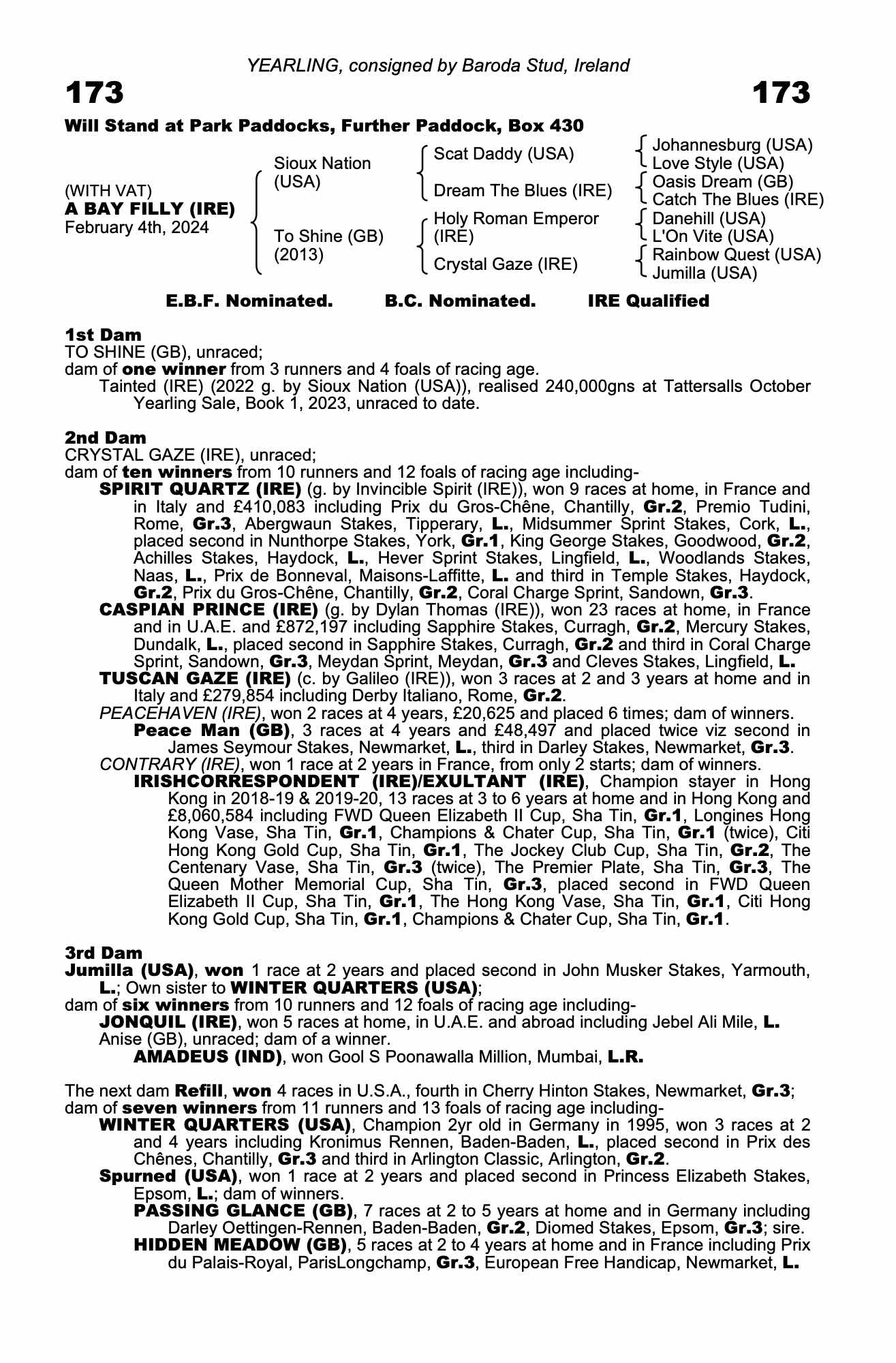 YEARLING, consigned by Baroda Stud, Ireland

173

173

Will Stand at Park Paddocks, Further Paddock, Box 430

(WITH VAT)
A BAY FILLY (IRE)
February 4th, 2024

Sioux Nation (USA)

To Shine (GB) (2013)

Scat Daddy (USA)

Dream The Blues (IRE)

Holy Roman Emperor (IRE)

Crystal Gaze (IRE)

Johannesburg (USA)
Love Style (USA)
Oasis Dream (GB)
Catch The Blues (IRE)
Danehill (USA)
L'On Vite (USA)
Rainbow Quest (USA)
Jumilla (USA)

E.B.F. Nominated. B.C. Nominated. IRE Qualified

1st Dam
TO SHINE (GB), unraced;
dam of one winner from 3 runners and 4 foals of racing age.
Tainted (IRE) (2022 g. by Sioux Nation (USA)), realised 240,000gns at Tattersalls October Yearling Sale, Book 1, 2023, unraced to date.

2nd Dam
CRYSTAL GAZE (IRE), unraced;
dam of ten winners from 10 runners and 12 foals of racing age including-
SPIRIT QUARTZ (IRE) (g. by Invincible Spirit (IRE)), won 9 races at home, in France and in Italy and £410,083 including Prix du Gros-Chêne, Chantilly, Gr.2, Premio Tudini, Rome, Gr.3, Abergwaun Stakes, Tipperary, L., Midsummer Sprint Stakes, Cork, L., placed second in Nunthorpe Stakes, York, Gr.1, King George Stakes, Goodwood, Gr.2, Achilles Stakes, Haydock, L., Hever Sprint Stakes, Lingfield, L., Woodlands Stakes, Naas, L., Prix de Bonneval, Maisons-Laffitte, L. and third in Temple Stakes, Haydock, Gr.2, Prix du Gros-Chêne, Chantilly, Gr.2, Coral Charge Sprint, Sandown, Gr.3.
CASPIAN PRINCE (IRE) (g. by Dylan Thomas (IRE)), won 23 races at home, in France and in U.A.E. and £872,197 including Sapphire Stakes, Curragh, Gr.2, Mercury Stakes, Dundalk, L., placed second in Sapphire Stakes, Curragh, Gr.2 and third in Coral Charge Sprint, Sandown, Gr.3, Meydan Sprint, Meydan, Gr.3 and Cleves Stakes, Lingfield, L.
TUSCAN GAZE (IRE) (c. by Galileo (IRE)), won 3 races at 2 and 3 years at home and in Italy and £279,854 including Derby Italiano, Rome, Gr.2.
PEACEHAVEN (IRE), won 2 races at 4 years, £20,625 and placed 6 times; dam of winners.
Peace Man (GB), 3 races at 4 years and £48,497 and placed twice viz second in James Seymour Stakes, Newmarket, L., third in Darley Stakes, Newmarket, Gr.3.
CONTRARY (IRE), won 1 race at 2 years in France, from only 2 starts; dam of winners.
IRISHCORRESPONDENT (IRE)/EXULTANT (IRE), Champion stayer in Hong Kong in 2018-19 & 2019-20, 13 races at 3 to 6 years at home and in Hong Kong and £8,060,584 including FWD Queen Elizabeth II Cup, Sha Tin, Gr.1, Longines Hong Kong Vase, Sha Tin, Gr.1, Champions & Chater Cup, Sha Tin, Gr.1 (twice), Citi Hong Kong Gold Cup, Sha Tin, Gr.1, The Jockey Club Cup, Sha Tin, Gr.2, The Centenary Vase, Sha Tin, Gr.3 (twice), The Premier Plate, Sha Tin, Gr.3, The Queen Mother Memorial Cup, Sha Tin, Gr.3, placed second in FWD Queen Elizabeth II Cup, Sha Tin, Gr.1, The Hong Kong Vase, Sha Tin, Gr.1, Citi Hong Kong Gold Cup, Sha Tin, Gr.1, Champions & Chater Cup, Sha Tin, Gr.1.

3rd Dam
Jumilla (USA), won 1 race at 2 years and placed second in John Musker Stakes, Yarmouth, L.; Own sister to WINTER QUARTERS (USA);
dam of six winners from 10 runners and 12 foals of racing age including-
JONQUIL (IRE), won 5 races at home, in U.A.E. and abroad including Jebel Ali Mile, L.
Anise (GB), unraced; dam of a winner.
AMADEUS (IND), won Gool S Poonawalla Million, Mumbai, L.R.

The next dam Refill, won 4 races in U.S.A., fourth in Cherry Hinton Stakes, Newmarket, Gr.3; dam of seven winners from 11 runners and 13 foals of racing age including-
WINTER QUARTERS (USA), Champion 2yr old in Germany in 1995, won 3 races at 2 and 4 years including Kronimus Rennen, Baden-Baden, L., placed second in Prix des Chênes, Chantilly, Gr.3 and third in Arlington Classic, Arlington, Gr.2.
Spurned (USA), won 1 race at 2 years and placed second in Princess Elizabeth Stakes, Epsom, L.; dam of winners.
PASSING GLANCE (GB), 7 races at 2 to 5 years at home and in Germany including Darley Oettingen-Rennen, Baden-Baden, Gr.2, Diomed Stakes, Epsom, Gr.3; sire.
HIDDEN MEADOW (GB), 5 races at 2 to 4 years at home and in France including Prix du Palais-Royal, ParisLongchamp, Gr.3, European Free Handicap, Newmarket, L.